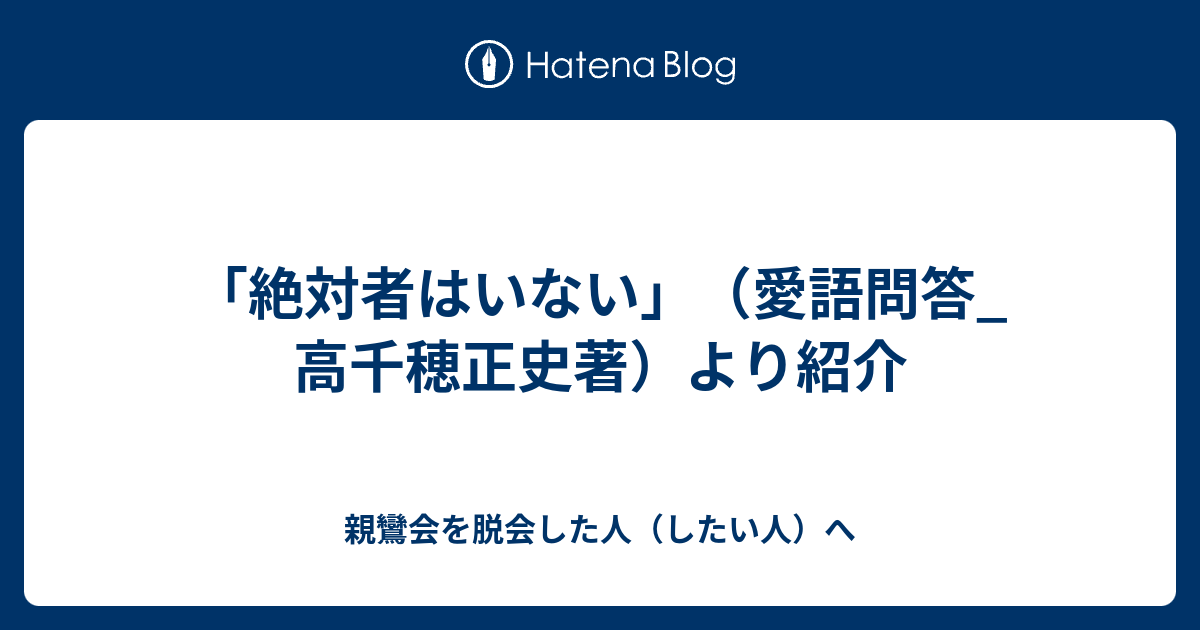 Hatena Blog

「絶対者はいない」（愛語問答_高千穂正史著）より紹介

親鸞会を脱会した人（したい人）へ